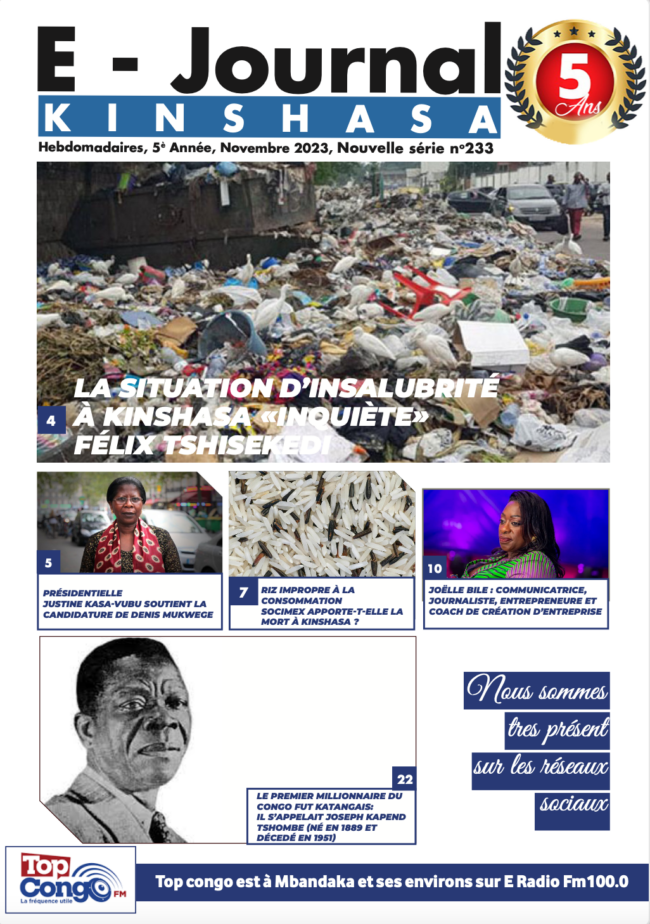 E - Journal
KINSHASA

5 Ans

Hebdomadaires, 5e Année, Novembre 2023, Nouvelle série n°233

4
LA SITUATION D'INSALUBRITÉ À KINSHASA «INQUIÈTE» FÉLIX TSHISEKEDI

5
PRÉSIDENTIELLE
JUSTINE KASA-VUBU SOUTIENT LA CANDIDATURE DE DENIS MUKWEGE

7
RIZ IMPROPRE À LA CONSOMMATION
SOCIMEX APPORTE-T-ELLE LA MORT À KINSHASA ?

10
JOËLLE BILE : COMMUNICATRICE, JOURNALISTE, ENTREPRENEURE ET COACH DE CRÉATION D'ENTREPRISE

22
LE PREMIER MILLIONNAIRE DU CONGO FUT KATANGAIS: IL S'APPELAIT JOSEPH KAPEND TSHOMBE (NÉ EN 1889 ET DÉCÉDÉ EN 1951)

Nous sommes tres présent sur les réseaux sociaux

Top Congo FM
La fréquence utile

Top congo est à Mbandaka et ses environs sur E Radio Fm100.0